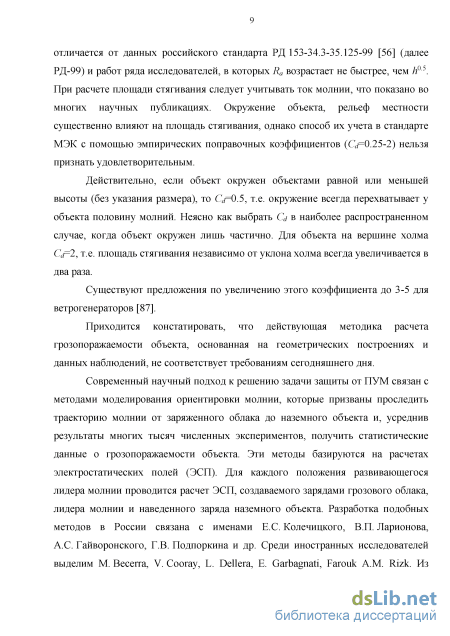 9

отличается от данных российского стандарта РД 153-34.3-35.125-99 [56] (далее РД-99) и работ ряда исследователей, в которых $R_a$ возрастает не быстрее, чем $h^{0.5}$. При расчете площади стягивания следует учитывать ток молнии, что показано во многих научных публикациях. Окружение объекта, рельеф местности существенно влияют на площадь стягивания, однако способ их учета в стандарте МЭК с помощью эмпирических поправочных коэффициентов ($C_d$=0.25-2) нельзя признать удовлетворительным.

Действительно, если объект окружен объектами равной или меньшей высоты (без указания размера), то $C_d$=0.5, т.е. окружение всегда перехватывает у объекта половину молний. Неясно как выбрать $C_d$ в наиболее распространенном случае, когда объект окружен лишь частично. Для объекта на вершине холма $C_d$=2, т.е. площадь стягивания независимо от уклона холма всегда увеличивается в два раза.

Существуют предложения по увеличению этого коэффициента до 3-5 для ветрогенераторов [87].

Приходится констатировать, что действующая методика расчета грозопоражаемости объекта, основанная на геометрических построениях и данных наблюдений, не соответствует требованиям сегодняшнего дня.

Современный научный подход к решению задачи защиты от ПУМ связан с методами моделирования ориентировки молнии, которые призваны проследить траекторию молнии от заряженного облака до наземного объекта и, усреднив результаты многих тысяч численных экспериментов, получить статистические данные о грозопоражаемости объекта. Эти методы базируются на расчетах электростатических полей (ЭСП). Для каждого положения развивающегося лидера молнии проводится расчет ЭСП, создаваемого зарядами грозового облака, лидера молнии и наведенного заряда наземного объекта. Разработка подобных методов в России связана с именами Е.С. Колечицкого, В.П. Ларионова, А.С. Гайворонского, Г.В. Подпоркина и др. Среди иностранных исследователей выделим M. Becerra, V. Cooray, L. Dellera, E. Garbagnati, Farouk A.M. Rizk. Из

dsLib.net
библиотека диссертаций